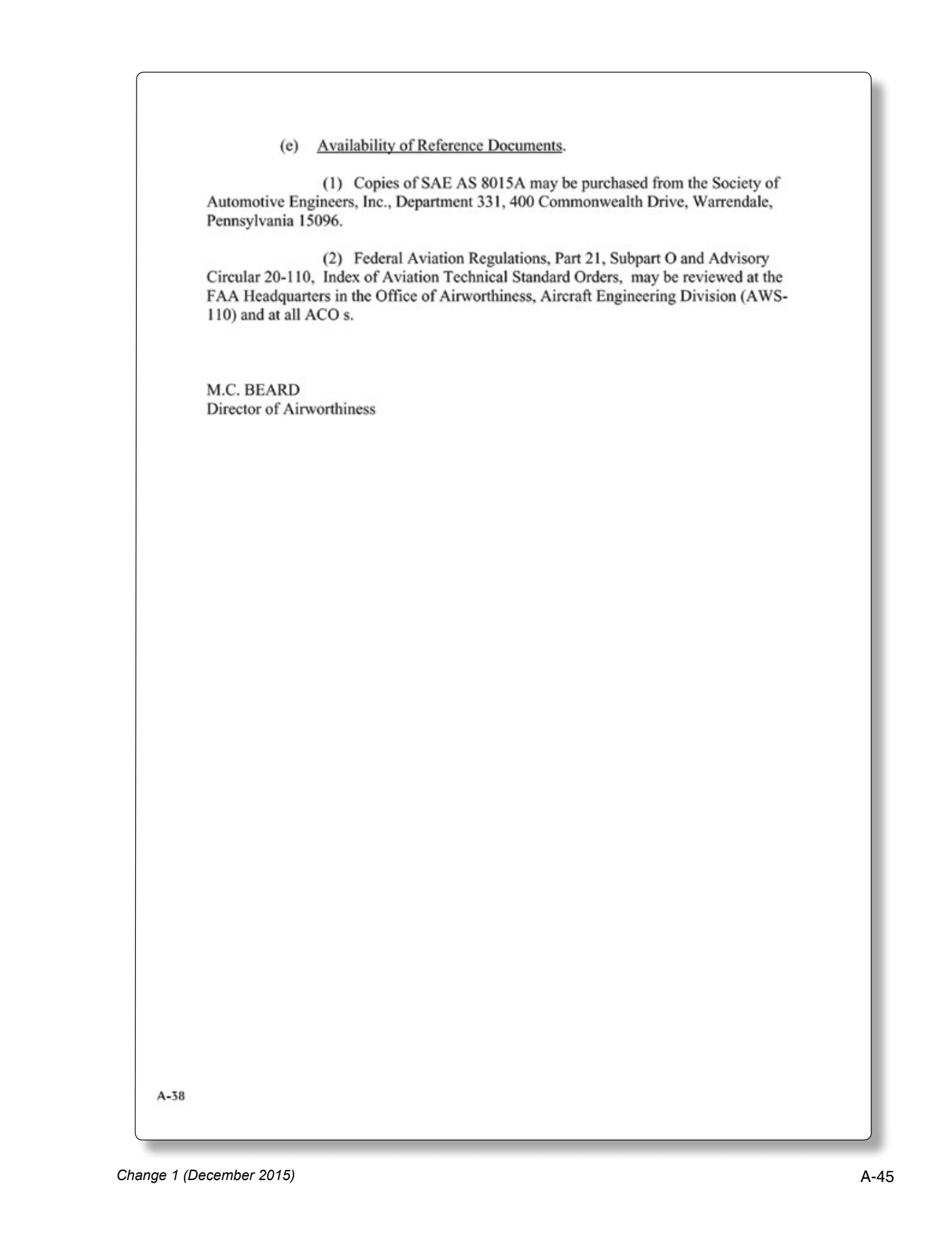 (e) Availability of Reference Documents.

(1) Copies of SAE AS 8015A may be purchased from the Society of Automotive Engineers, Inc., Department 331, 400 Commonwealth Drive, Warrendale, Pennsylvania 15096.

(2) Federal Aviation Regulations, Part 21, Subpart O and Advisory Circular 20-110, Index of Aviation Technical Standard Orders, may be reviewed at the FAA Headquarters in the Office of Airworthiness, Aircraft Engineering Division (AWS-110) and at all ACO s.

M.C. BEARD
Director of Airworthiness

A-38

Change 1 (December 2015)

A-45